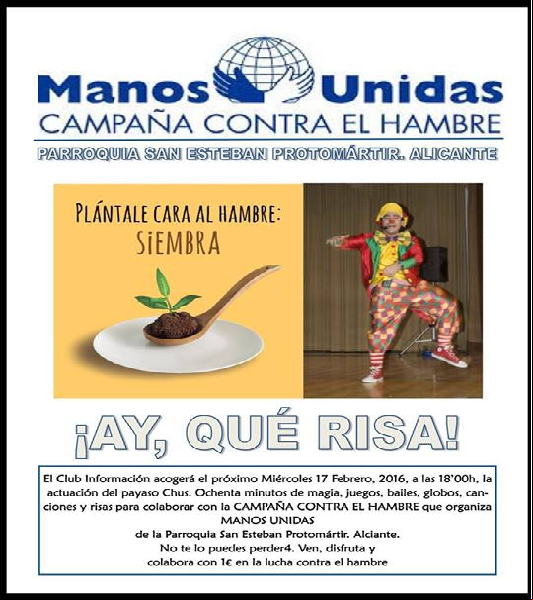 Manos Unidas
CAMPAÑA CONTRA EL HAMBRE
PARROQUIA SAN ESTEBAN PROTOMÁRTIR. ALICANTE

PLÁNTALE CARA AL HAMBRE:
SiEMBRA

¡AY, QUÉ RISA!

El Club Información acogerá el próximo Miércoles 17 Febrero, 2016, a las 18'00h, la actuación del payaso Chus. Ochenta minutos de magia, juegos, bailes, globos, canciones y risas para colaborar con la CAMPAÑA CONTRA EL HAMBRE que organiza MANOS UNIDAS
de la Parroquia San Esteban Protomártir. Alciante.
No te lo puedes perder4. Ven, disfruta y colabora con 1€ en la lucha contra el hambre